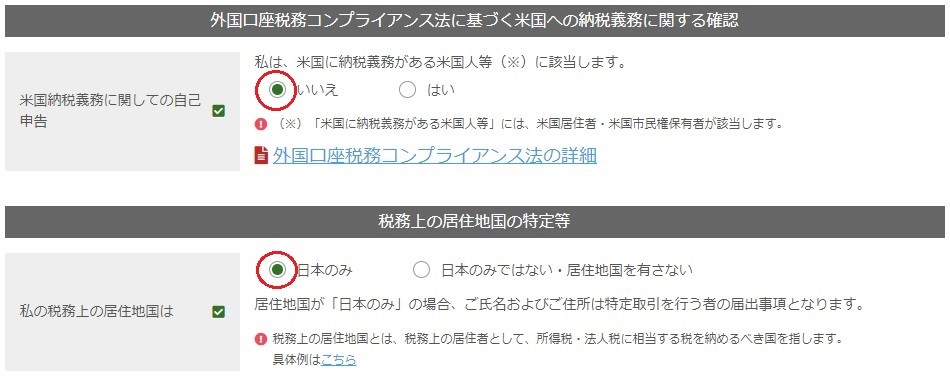 外国口座税務コンプライアンス法に基づく米国への納税義務に関する確認

米国納税義務に関しての自己申告

私は、米国に納税義務がある米国人等（※）に該当します。

いいえ　はい

（※）「米国に納税義務がある米国人等」には、米国居住者・米国市民権保有者が該当します。

外国口座税務コンプライアンス法の詳細

税務上の居住地国の特定等

私の税務上の居住地国は

日本のみ　日本のみではない・居住地国を有さない

居住地国が「日本のみ」の場合、ご氏名およびご住所は特定取引を行う者の届出事項となります。

税務上の居住地国とは、税務上の居住者として、所得税・法人税に相当する税を納めるべき国を指します。
具体例はこちら